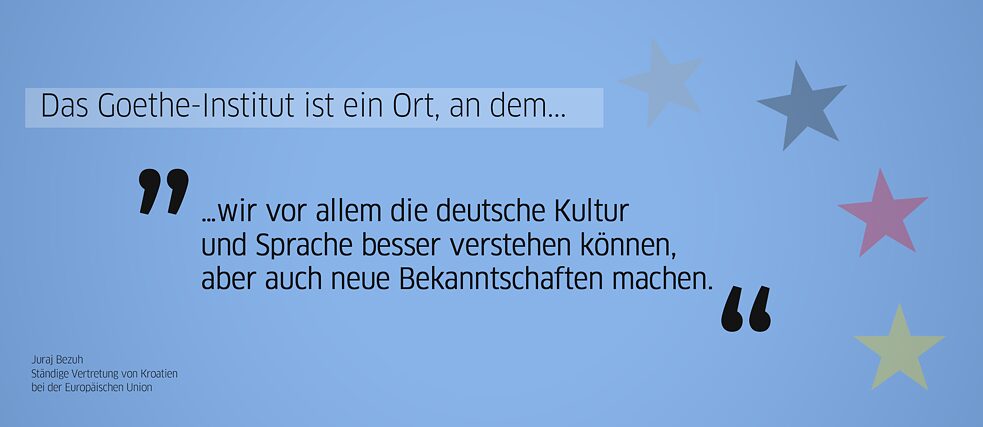 Das Goethe-Institut ist ein Ort, an dem...

„...wir vor allem die deutsche Kultur und Sprache besser verstehen können, aber auch neue Bekanntschaften machen.“

Juraj Bezuh
Ständige Vertretung von Kroatien
bei der Europäischen Union